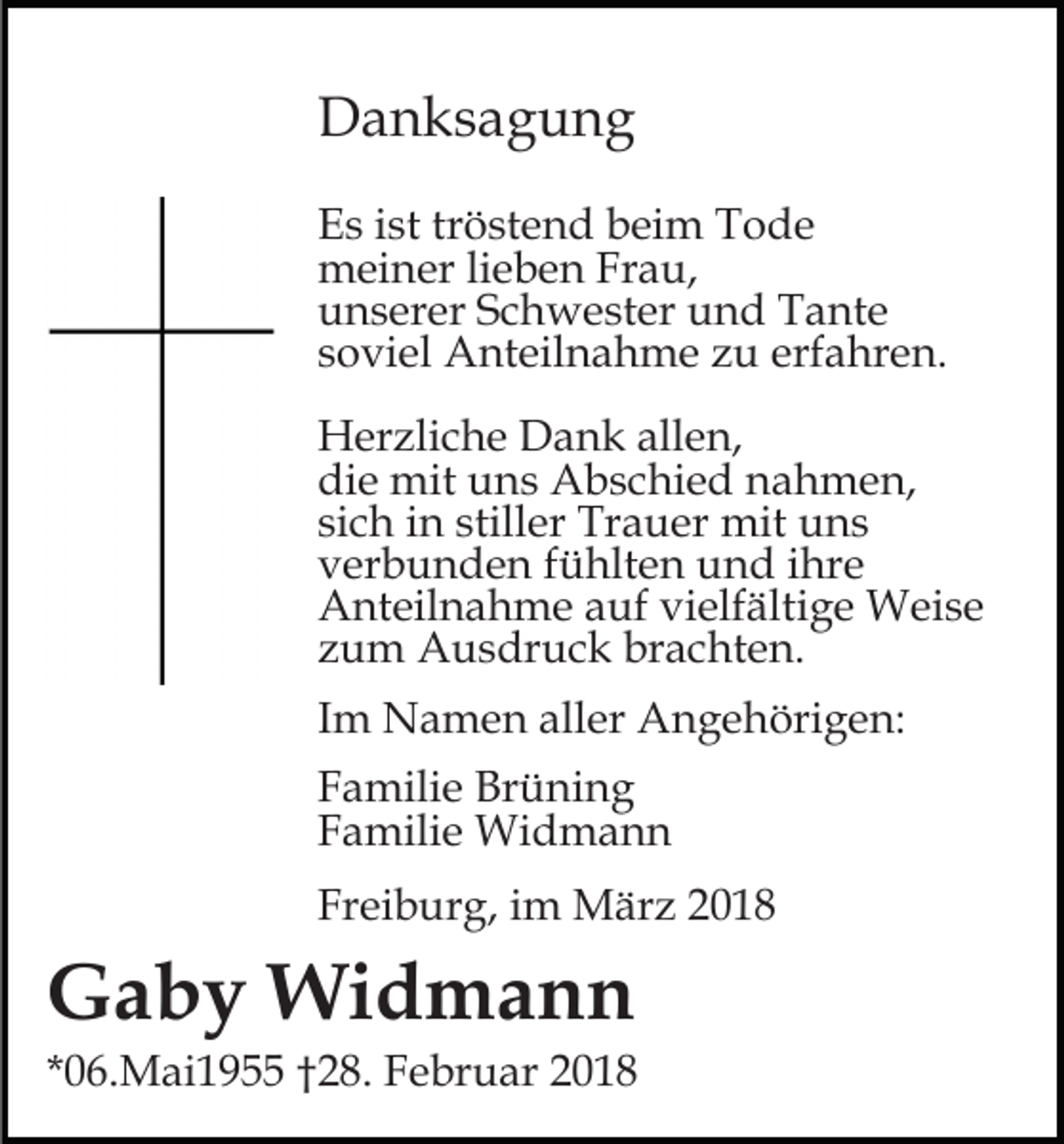 Danksagung

Es ist tröstend beim Tode meiner lieben Frau, unserer Schwester und Tante soviel Anteilnahme zu erfahren.

Herzliche Dank allen, die mit uns Abschied nahmen, sich in stiller Trauer mit uns verbunden fühlten und ihre Anteilnahme auf vielfältige Weise zum Ausdruck brachten.

Im Namen aller Angehörigen:

Familie Brüning
Familie Widmann

Freiburg, im März 2018

Gaby Widmann

*06.Mai1955 †28. Februar 2018